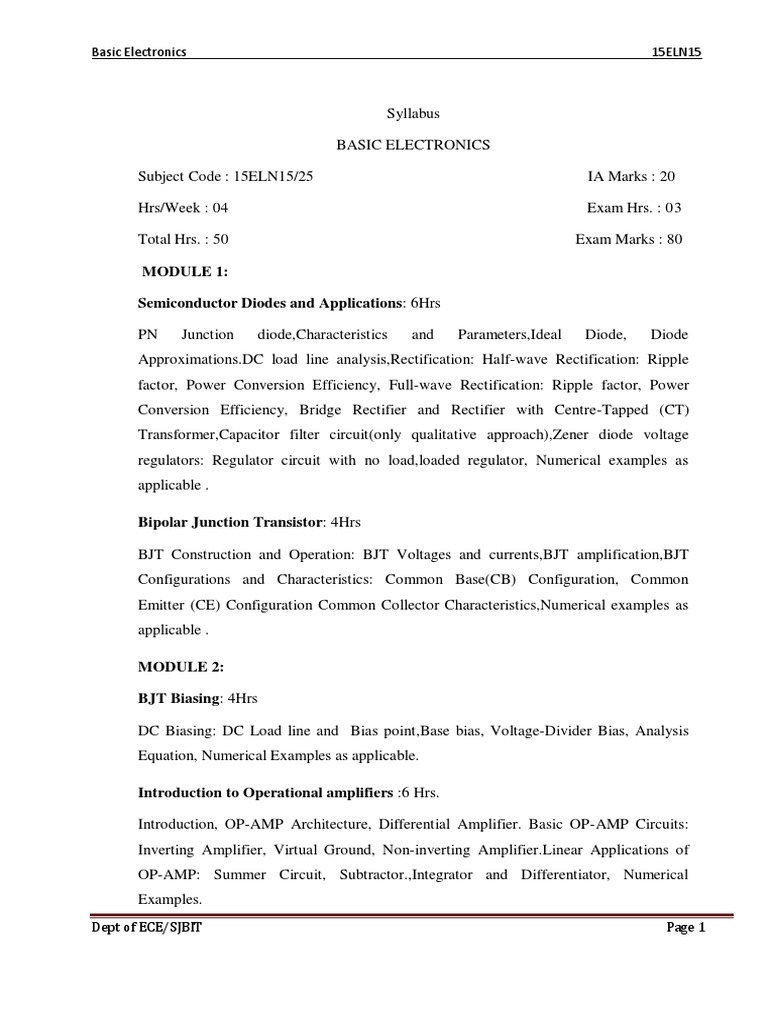 Basic Electronics 15ELN15

Syllabus

BASIC ELECTRONICS

Subject Code : 15ELN15/25 IA Marks : 20

Hrs/Week : 04 Exam Hrs. : 03

Total Hrs. : 50 Exam Marks : 80

MODULE 1:

Semiconductor Diodes and Applications: 6Hrs

PN Junction diode,Characteristics and Parameters,Ideal Diode, Diode Approximations.DC load line analysis,Rectification: Half-wave Rectification: Ripple factor, Power Conversion Efficiency, Full-wave Rectification: Ripple factor, Power Conversion Efficiency, Bridge Rectifier and Rectifier with Centre-Tapped (CT) Transformer,Capacitor filter circuit(only qualitative approach),Zener diode voltage regulators: Regulator circuit with no load,loaded regulator, Numerical examples as applicable .

Bipolar Junction Transistor: 4Hrs

BJT Construction and Operation: BJT Voltages and currents,BJT amplification,BJT Configurations and Characteristics: Common Base(CB) Configuration, Common Emitter (CE) Configuration Common Collector Characteristics,Numerical examples as applicable .

MODULE 2:

BJT Biasing: 4Hrs

DC Biasing: DC Load line and Bias point,Base bias, Voltage-Divider Bias, Analysis Equation, Numerical Examples as applicable.

Introduction to Operational amplifiers :6 Hrs.

Introduction, OP-AMP Architecture, Differential Amplifier. Basic OP-AMP Circuits: Inverting Amplifier, Virtual Ground, Non-inverting Amplifier.Linear Applications of OP-AMP: Summer Circuit, Subtractor.,Integrator and Differentiator, Numerical Examples.

Dept of ECE/SJBIT Page 1